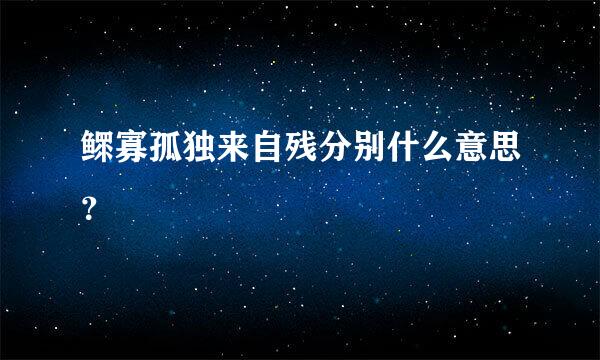 鳏寡孤独来自残分别什么意思？